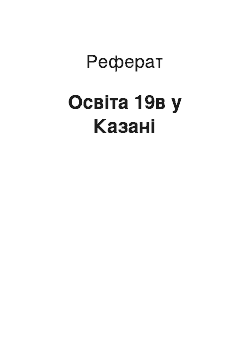 Реферат

Освіта 19в у Казані